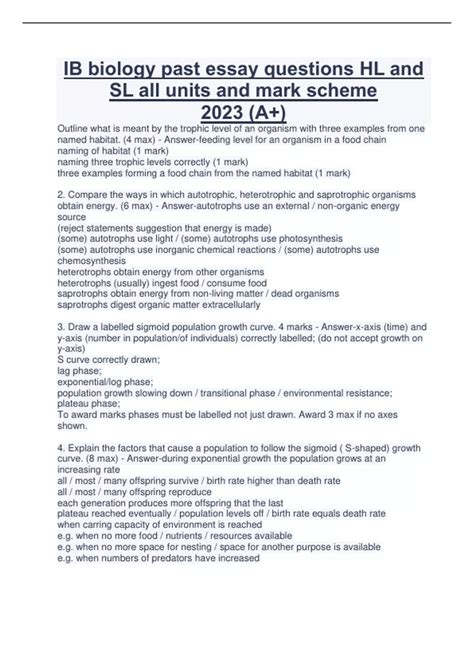 IB biology past essay questions HL and SL all units and mark scheme 2023 (A+)

Outline what is meant by the trophic level of an organism with three examples from one named habitat. (4 max) - Answer-feeding level for an organism in a food chain
naming of habitat (1 mark)
naming three trophic levels correctly (1 mark)
three examples forming a food chain from the named habitat (1 mark)

2. Compare the ways in which autotrophic, heterotrophic and saprotrophic organisms obtain energy. (6 max) - Answer-autotrophs use an external / non-organic energy source
(reject statements suggestion that energy is made)
(some) autotrophs use light / (some) autotrophs use photosynthesis
(some) autotrophs use inorganic chemical reactions / (some) autotrophs use chemosynthesis
heterotrophs obtain energy from other organisms
heterotrophs (usually) ingest food / consume food
saprotrophs obtain energy from non-living matter / dead organisms
saprotrophs digest organic matter extracellularly

3. Draw a labelled sigmoid population growth curve. 4 marks - Answer-x-axis (time) and y-axis (number in population/of individuals) correctly labelled; (do not accept growth on y-axis)
S curve correctly drawn;
lag phase;
exponential/log phase;
population growth slowing down / transitional phase / environmental resistance;
plateau phase;
To award marks phases must be labelled not just drawn. Award 3 max if no axes shown.

4. Explain the factors that cause a population to follow the sigmoid ( S-shaped) growth curve. (8 max) - Answer-during exponential growth the population grows at an increasing rate
all / most / many offspring survive / birth rate higher than death rate
all / most / many offspring reproduce
each generation produces more offspring that the last
plateau reached eventually / population levels off / birth rate equals death rate
when carring capacity of environment is reached
e.g. when no more food / nutrients / resources available
e.g. when no more space for nesting / space for another purpose is available
e.g. when numbers of predators have increased